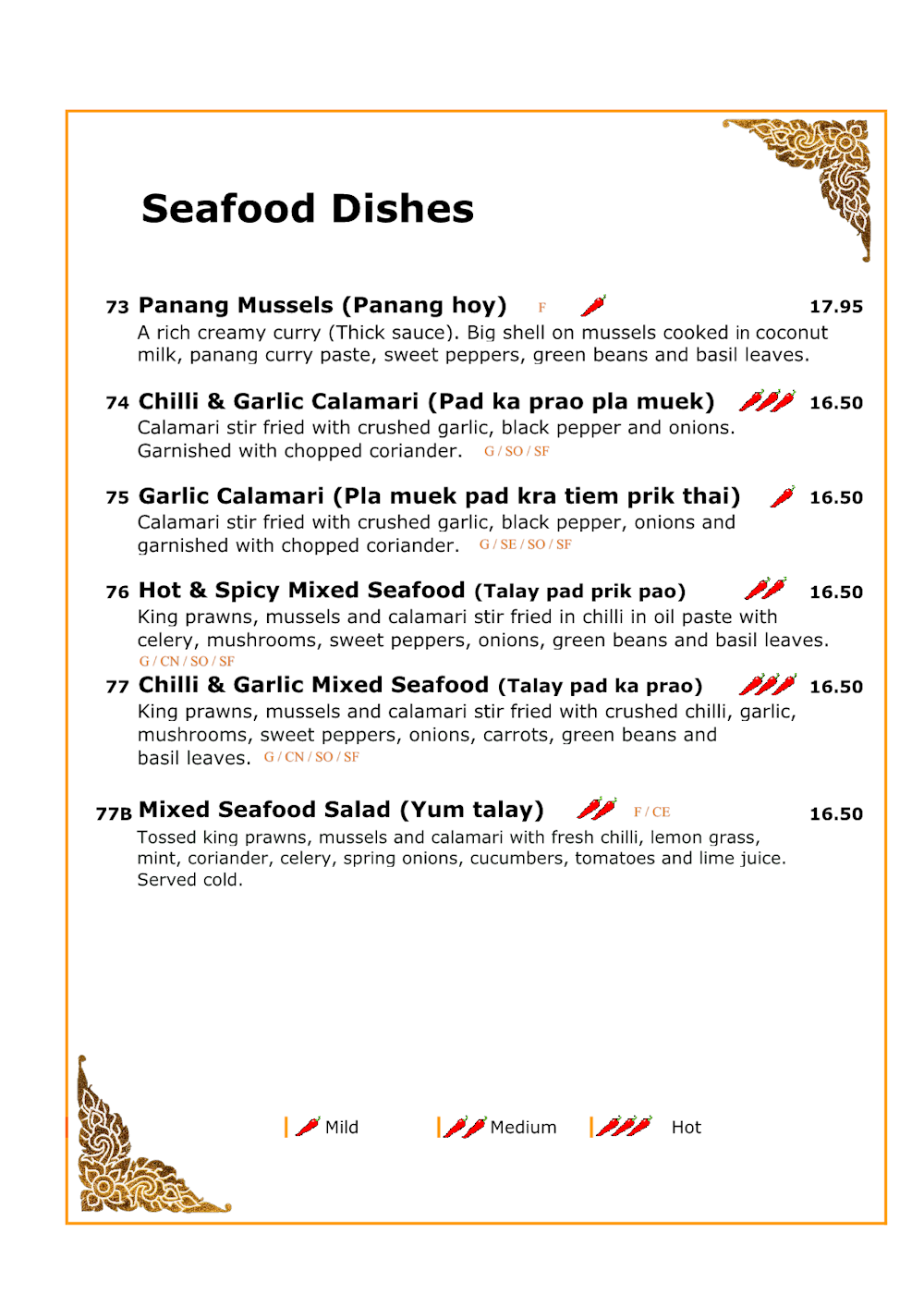 Seafood Dishes

73 Panang Mussels (Panang hoy) F 17.95
A rich creamy curry (Thick sauce). Big shell on mussels cooked in coconut milk, panang curry paste, sweet peppers, green beans and basil leaves.

74 Chilli & Garlic Calamari (Pad ka prao pla muek) 16.50
Calamari stir fried with crushed garlic, black pepper and onions. Garnished with chopped coriander. G / SO / SF

75 Garlic Calamari (Pla muek pad kra tiem prik thai) 16.50
Calamari stir fried with crushed garlic, black pepper, onions and garnished with chopped coriander. G / SE / SO / SF

76 Hot & Spicy Mixed Seafood (Talay pad prik pao) 16.50
King prawns, mussels and calamari stir fried in chilli in oil paste with celery, mushrooms, sweet peppers, onions, green beans and basil leaves.
G / CN / SO / SF

77 Chilli & Garlic Mixed Seafood (Talay pad ka prao) 16.50
King prawns, mussels and calamari stir fried with crushed chilli, garlic, mushrooms, sweet peppers, onions, carrots, green beans and basil leaves. G / CN / SO / SF

77B Mixed Seafood Salad (Yum talay) F / CE 16.50
Tossed king prawns, mussels and calamari with fresh chilli, lemon grass, mint, coriander, celery, spring onions, cucumbers, tomatoes and lime juice. Served cold.

Mild Medium Hot